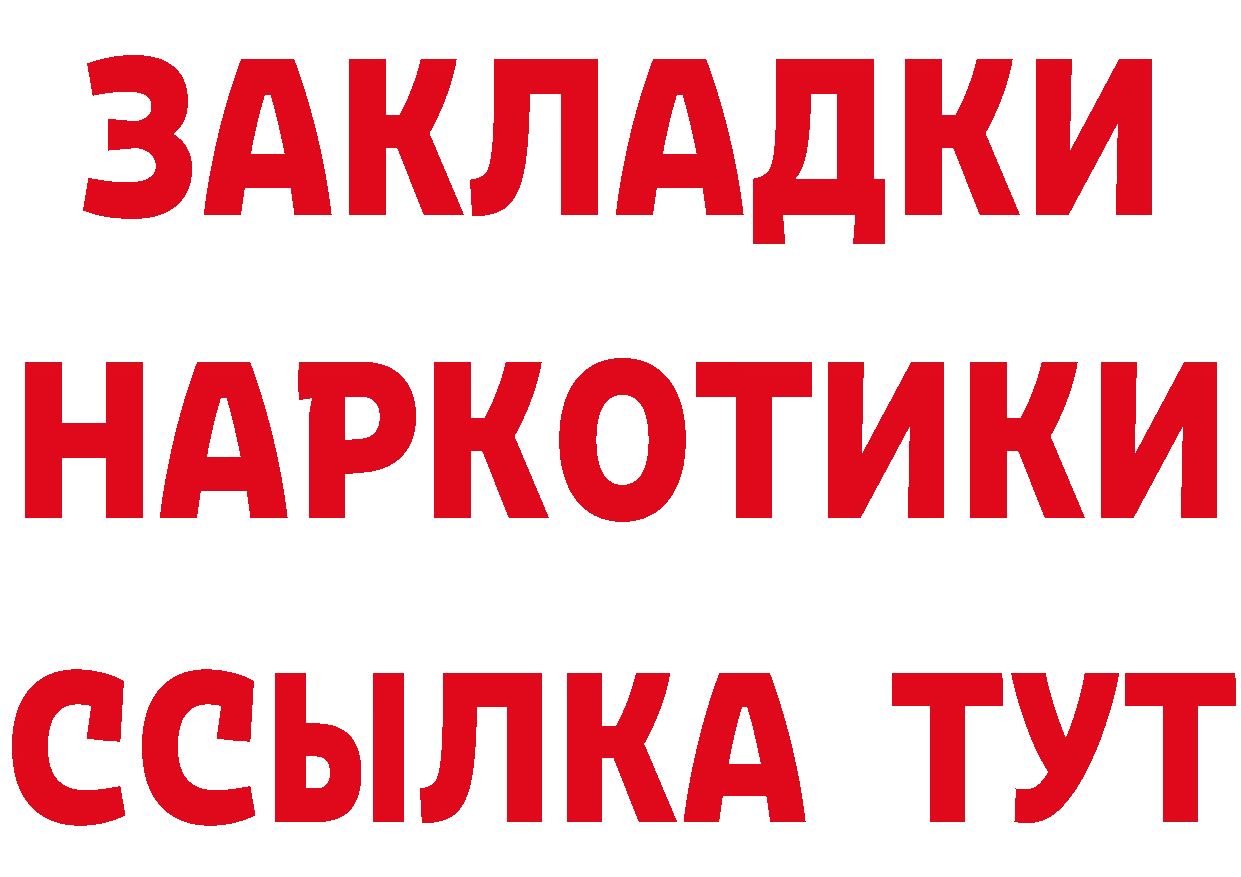 ЗАКЛАДКИ НАРКОТИКИ ССЫЛКА ТУТ